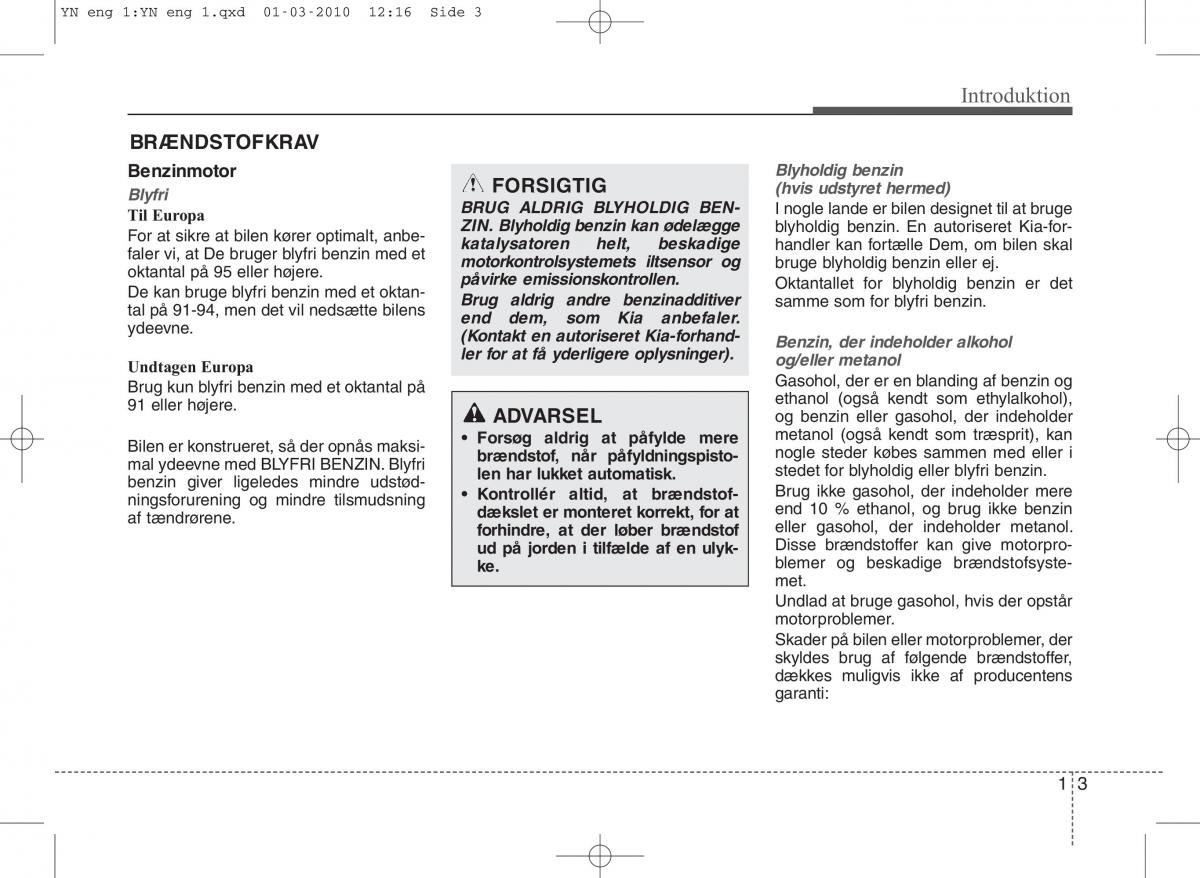 YN eng 1:YN eng 1.qxd 01-03-2010 12:16 Side 3

Introduktion

BRÆNDSTOFKRAV

Benzinmotor

Blyfri

Til Europa

For at sikre at bilen kører optimalt, anbefaler vi, at De bruger blyfri benzin med et oktantal på 95 eller højere.

De kan bruge blyfri benzin med et oktantal på 91-94, men det vil nedsætte bilens ydeevne.

Undtagen Europa

Brug kun blyfri benzin med et oktantal på 91 eller højere.

Bilen er konstrueret, så der opnås maksimal ydeevne med BLYFRI BENZIN. Blyfri benzin giver ligeledes mindre udstødningsforurening og mindre tilsmudsning af tændrørene.

FORSIGTIG

BRUG ALDRIG BLYHOLDIG BENZIN. Blyholdig benzin kan ødelægge katalysatoren helt, beskadige motorkontrolsystemets iltsensor og påvirke emissionskontrollen.

Brug aldrig andre benzinadditiver end dem, som Kia anbefaler. (Kontakt en autoriseret Kia-forhandler for at få yderligere oplysninger).

ADVARSEL

• Forsøg aldrig at påfylde mere brændstof, når påfyldningspistolen har lukket automatisk.

• Kontrollér altid, at brændstofdækslet er monteret korrekt, for at forhindre, at der løber brændstof ud på jorden i tilfælde af en ulykke.

Blyholdig benzin (hvis udstyret hermed)

I nogle lande er bilen designet til at bruge blyholdig benzin. En autoriseret Kia-forhandler kan fortælle Dem, om bilen skal bruge blyholdig benzin eller ej.

Oktantallet for blyholdig benzin er det samme som for blyfri benzin.

Benzin, der indeholder alkohol og/eller metanol

Gasohol, der er en blanding af benzin og ethanol (også kendt som ethylalkohol), og benzin eller gasohol, der indeholder metanol (også kendt som træsprit), kan nogle steder købes sammen med eller i stedet for blyholdig eller blyfri benzin.

Brug ikke gasohol, der indeholder mere end 10 % ethanol, og brug ikke benzin eller gasohol, der indeholder metanol. Disse brændstoffer kan give motorproblemer og beskadige brændstofsystemet.

Undlad at bruge gasohol, hvis der opstår motorproblemer.

Skader på bilen eller motorproblemer, der skyldes brug af følgende brændstoffer, dækkes muligvis ikke af producentens garanti:

1 3